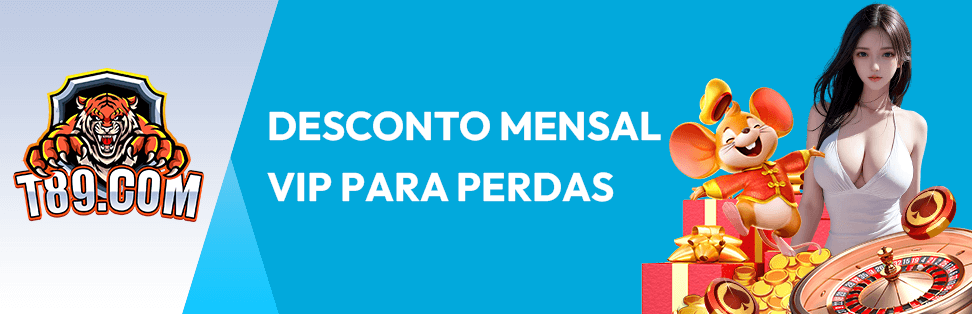 T89.COM

DESCONTO MENSAL
VIP PARA PERDAS